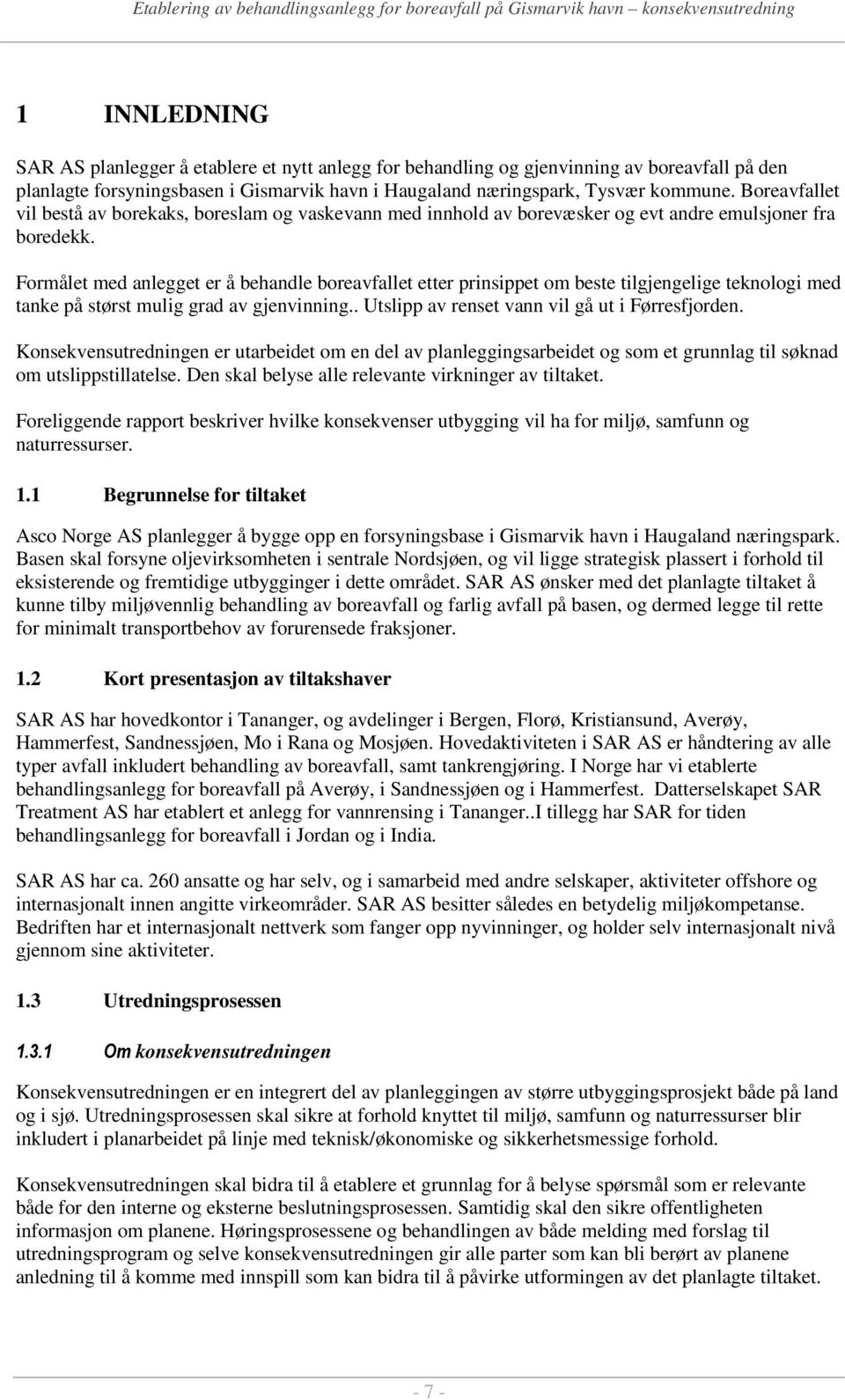 Etablering av behandlingsanlegg for boreavfall på Gismarvik havn konsekvensutredning

1 INNLEDNING

SAR AS planlegger å etablere et nytt anlegg for behandling og gjenvinning av boreavfall på den planlagte forsyningsbasen i Gismarvik havn i Haugaland næringspark, Tysvær kommune. Boreavfallet vil bestå av borekaks, boreslam og vaskevann med innhold av borevæsker og evt andre emulsjoner fra boredekk.

Formålet med anlegget er å behandle boreavfallet etter prinsippet om beste tilgjengelige teknologi med tanke på størst mulig grad av gjenvinning.. Utslipp av renset vann vil gå ut i Førresfjorden.

Konsekvensutredningen er utarbeidet om en del av planleggingsarbeidet og som et grunnlag til søknad om utslippstillatelse. Den skal belyse alle relevante virkninger av tiltaket.

Foreliggende rapport beskriver hvilke konsekvenser utbygging vil ha for miljø, samfunn og naturressurser.

1.1 Begrunnelse for tiltaket

Asco Norge AS planlegger å bygge opp en forsyningsbase i Gismarvik havn i Haugaland næringspark. Basen skal forsyne oljevirksomheten i sentrale Nordsjøen, og vil ligge strategisk plassert i forhold til eksisterende og fremtidige utbygginger i dette området. SAR AS ønsker med det planlagte tiltaket å kunne tilby miljøvennlig behandling av boreavfall og farlig avfall på basen, og dermed legge til rette for minimalt transportbehov av forurensede fraksjoner.

1.2 Kort presentasjon av tiltakshaver

SAR AS har hovedkontor i Tananger, og avdelinger i Bergen, Florø, Kristiansund, Averøy, Hammerfest, Sandnessjøen, Mo i Rana og Mosjøen. Hovedaktiviteten i SAR AS er håndtering av alle typer avfall inkludert behandling av boreavfall, samt tankrengjøring. I Norge har vi etablerte behandlingsanlegg for boreavfall på Averøy, i Sandnessjøen og i Hammerfest. Datterselskapet SAR Treatment AS har etablert et anlegg for vannrensing i Tananger..I tillegg har SAR for tiden behandlingsanlegg for boreavfall i Jordan og i India.

SAR AS har ca. 260 ansatte og har selv, og i samarbeid med andre selskaper, aktiviteter offshore og internasjonalt innen angitte virkeområder. SAR AS besitter således en betydelig miljøkompetanse. Bedriften har et internasjonalt nettverk som fanger opp nyvinninger, og holder selv internasjonalt nivå gjennom sine aktiviteter.

1.3 Utredningsprosessen

1.3.1 Om konsekvensutredningen

Konsekvensutredningen er en integrert del av planleggingen av større utbyggingsprosjekt både på land og i sjø. Utredningsprosessen skal sikre at forhold knyttet til miljø, samfunn og naturressurser blir inkludert i planarbeidet på linje med teknisk/økonomiske og sikkerhetsmessige forhold.

Konsekvensutredningen skal bidra til å etablere et grunnlag for å belyse spørsmål som er relevante både for den interne og eksterne beslutningsprosessen. Samtidig skal den sikre offentligheten informasjon om planene. Høringsprosessene og behandlingen av både melding med forslag til utredningsprogram og selve konsekvensutredningen gir alle parter som kan bli berørt av planene anledning til å komme med innspill som kan bidra til å påvirke utformingen av det planlagte tiltaket.

- 7 -